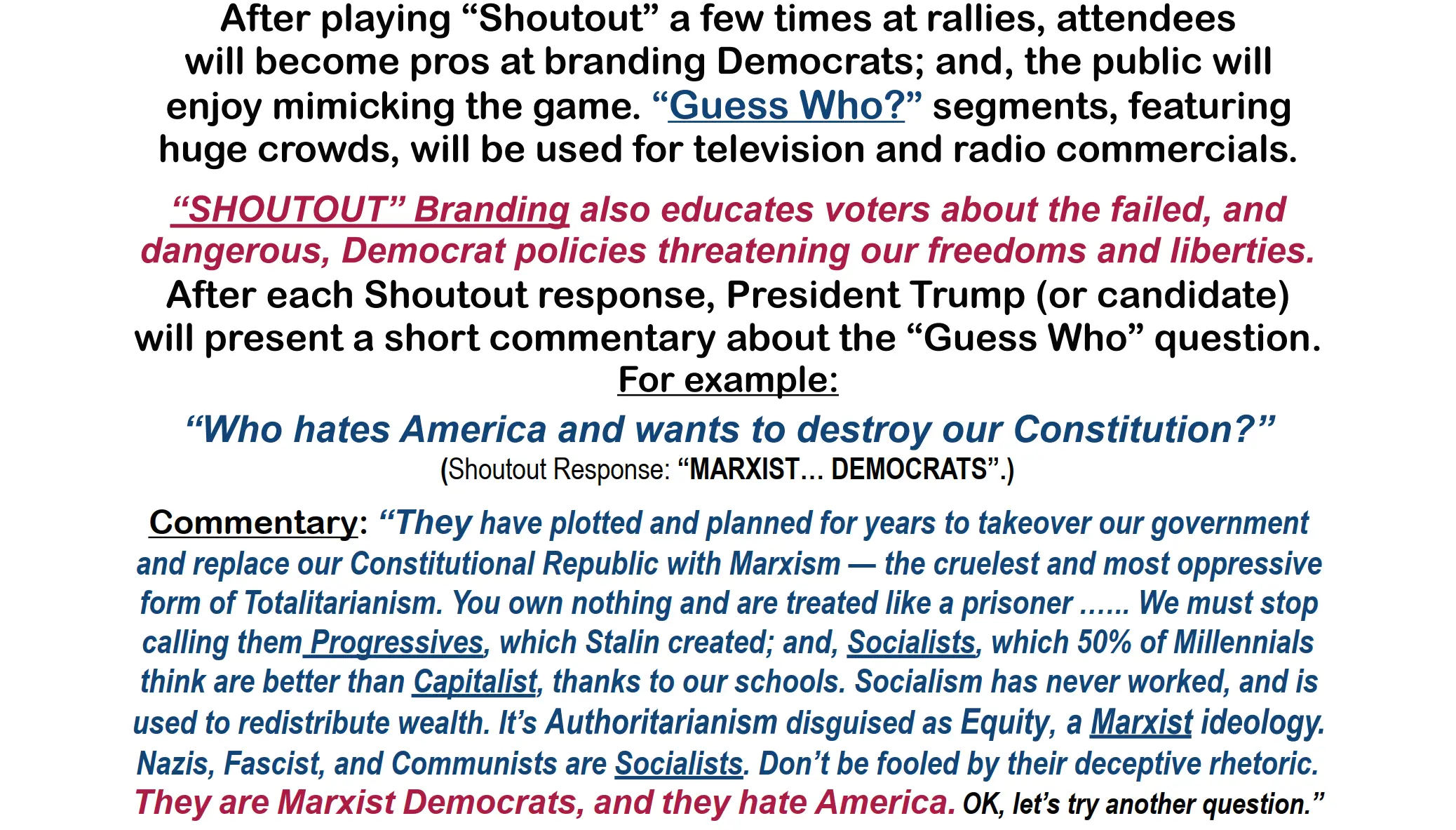 After playing "Shoutout" a few times at rallies, attendees will become pros at branding Democrats; and, the public will enjoy mimicking the game. "Guess Who?" segments, featuring huge crowds, will be used for television and radio commercials.

"SHOUTOUT" Branding also educates voters about the failed, and dangerous, Democrat policies threatening our freedoms and liberties. After each Shoutout response, President Trump (or candidate) will present a short commentary about the "Guess Who" question.

For example:

"Who hates America and wants to destroy our Constitution?"
(Shoutout Response: "MARXIST… DEMOCRATS".)

Commentary: "They have plotted and planned for years to takeover our government and replace our Constitutional Republic with Marxism — the cruelest and most oppressive form of Totalitarianism. You own nothing and are treated like a prisoner …... We must stop calling them Progressives, which Stalin created; and, Socialists, which 50% of Millennials think are better than Capitalist, thanks to our schools. Socialism has never worked, and is used to redistribute wealth. It's Authoritarianism disguised as Equity, a Marxist ideology. Nazis, Fascist, and Communists are Socialists. Don't be fooled by their deceptive rhetoric. They are Marxist Democrats, and they hate America. OK, let's try another question."